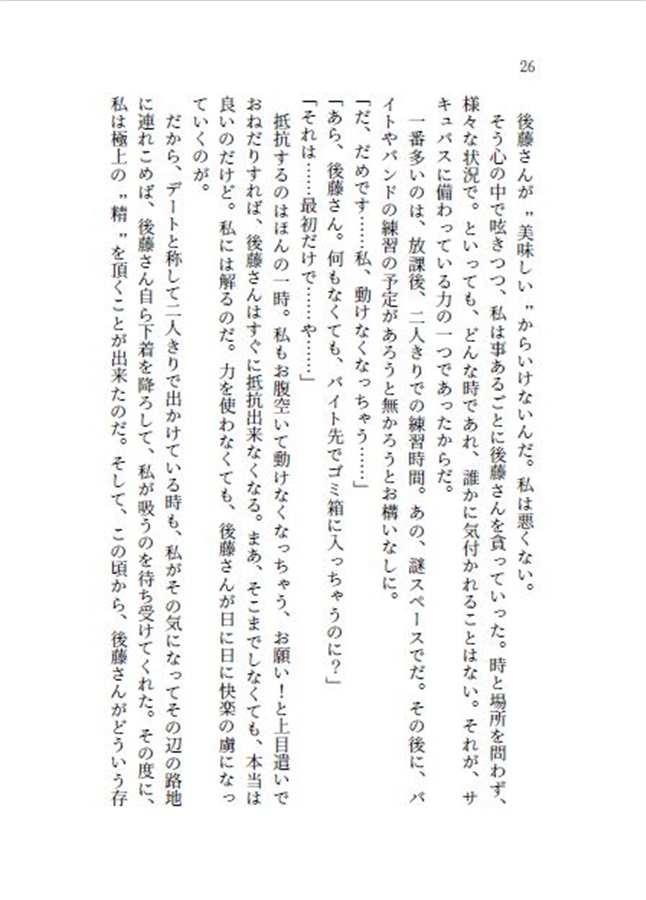 26

後藤さんが〝美味しい〟からいけないんだ。私は悪くない。

そう心の中で呟きつつ、私は事あるごとに後藤さんを貪っていった。時と場所を問わず、様々な状況で。といっても、どんな時であれ、誰かに気付かれることはない。それが、サキュバスに備わっている力の一つであったからだ。

一番多いのは、放課後、二人きりでの練習時間。あの、謎スペースでだ。その後に、バイトやバンドの練習の予定があろうと無かろうとお構いなしに。

「だ、だめです……私、動けなくなっちゃう……」

「あら、後藤さん。何もなくても、バイト先でゴミ箱に入っちゃうのに？」

「それは……最初だけで……や……」

抵抗するのはほんの一時。私もお腹空いて動けなくなっちゃう、お願い！と上目遣いでおねだりすれば、後藤さんはすぐに抵抗出来なくなる。まあ、そこまでしなくても、本当は良いのだけど。私には解るのだ。力を使わなくても、後藤さんが日に日に快楽の虜になっていくのが。

だから、デートと称して二人きりで出かけている時も、私がその気になってその辺の路地に連れこめば、後藤さん自ら下着を降ろして、私が吸うのを待ち受けてくれた。その度に、私は極上の〝精〟を頂くことが出来たのだ。そして、この頃から、後藤さんがどういう存